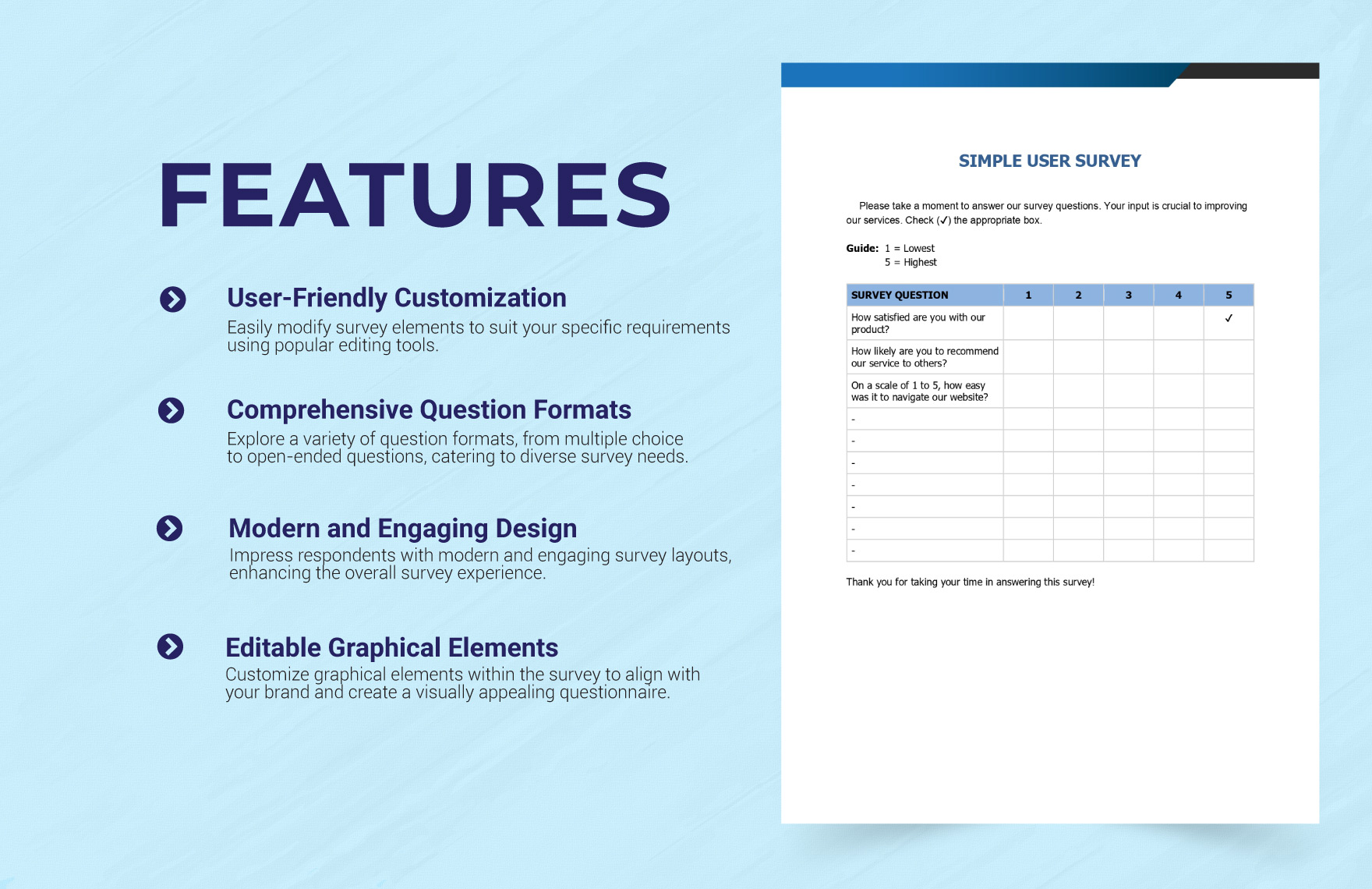 FEATURES

User-Friendly Customization
Easily modify survey elements to suit your specific requirements using popular editing tools.

Comprehensive Question Formats
Explore a variety of question formats, from multiple choice to open-ended questions, catering to diverse survey needs.

Modern and Engaging Design
Impress respondents with modern and engaging survey layouts, enhancing the overall survey experience.

Editable Graphical Elements
Customize graphical elements within the survey to align with your brand and create a visually appealing questionnaire.

SIMPLE USER SURVEY

Please take a moment to answer our survey questions. Your input is crucial to improving our services. Check (✓) the appropriate box.

Guide: 1 = Lowest
5 = Highest

| SURVEY QUESTION | 1 | 2 | 3 | 4 | 5 |
|---|---|---|---|---|---|
| How satisfied are you with our product? | | | | | ✓ |
| How likely are you to recommend our service to others? | | | | | |
| On a scale of 1 to 5, how easy was it to navigate our website? | | | | | |
| - | | | | | |
| - | | | | | |
| - | | | | | |
| - | | | | | |
| - | | | | | |
| - | | | | | |
| - | | | | | |

Thank you for taking your time in answering this survey!